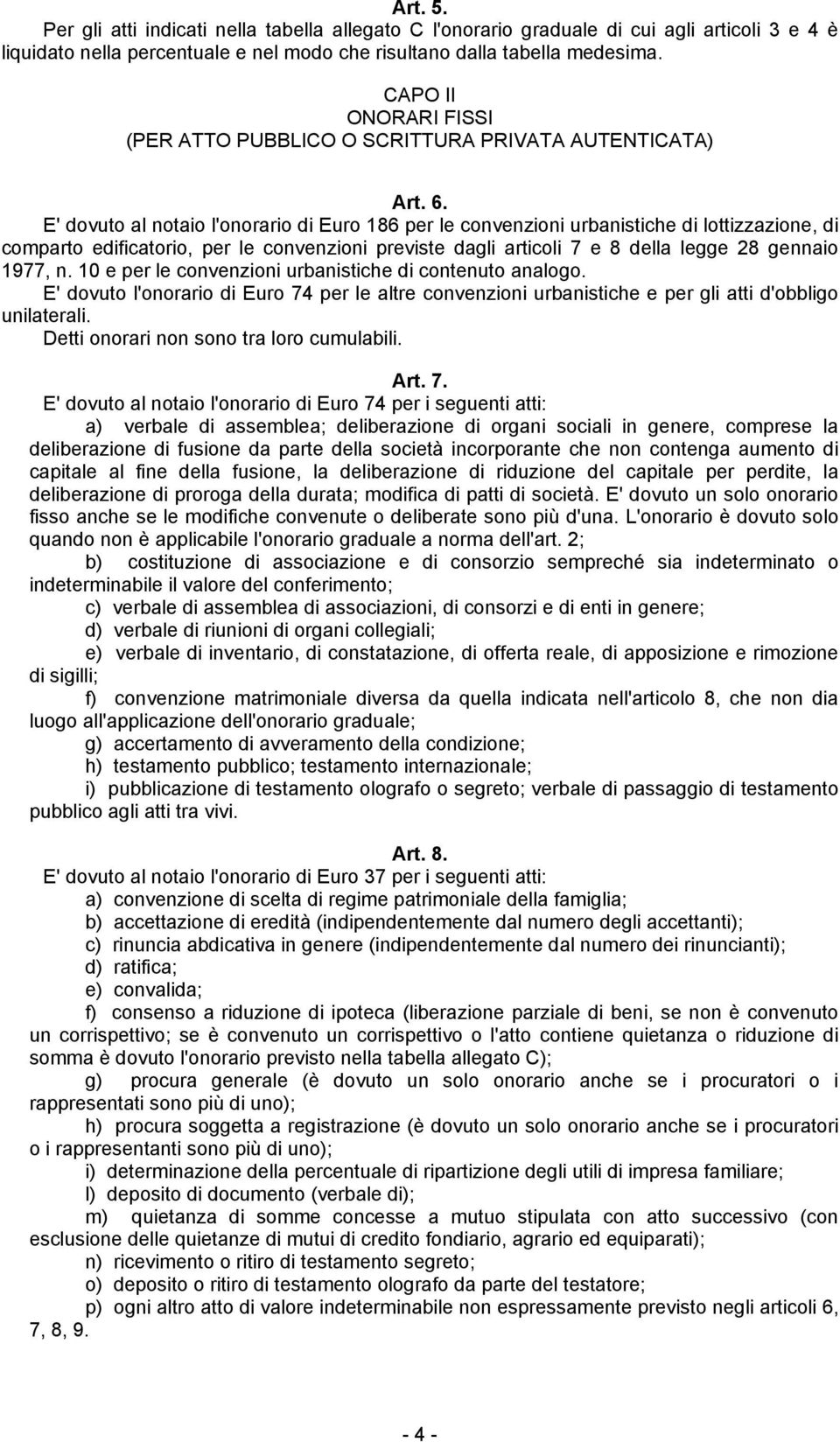 Art. 5.
Per gli atti indicati nella tabella allegato C l'onorario graduale di cui agli articoli 3 e 4 è liquidato nella percentuale e nel modo che risultano dalla tabella medesima.

CAPO II
ONORARI FISSI
(PER ATTO PUBBLICO O SCRITTURA PRIVATA AUTENTICATA)

Art. 6.
E' dovuto al notaio l'onorario di Euro 186 per le convenzioni urbanistiche di lottizzazione, di comparto edificatorio, per le convenzioni previste dagli articoli 7 e 8 della legge 28 gennaio 1977, n. 10 e per le convenzioni urbanistiche di contenuto analogo.
E' dovuto l'onorario di Euro 74 per le altre convenzioni urbanistiche e per gli atti d'obbligo unilaterali.
Detti onorari non sono tra loro cumulabili.

Art. 7.
E' dovuto al notaio l'onorario di Euro 74 per i seguenti atti:
a) verbale di assemblea; deliberazione di organi sociali in genere, comprese la deliberazione di fusione da parte della società incorporante che non contenga aumento di capitale al fine della fusione, la deliberazione di riduzione del capitale per perdite, la deliberazione di proroga della durata; modifica di patti di società. E' dovuto un solo onorario fisso anche se le modifiche convenute o deliberate sono più d'una. L'onorario è dovuto solo quando non è applicabile l'onorario graduale a norma dell'art. 2;
b) costituzione di associazione e di consorzio sempreché sia indeterminato o indeterminabile il valore del conferimento;
c) verbale di assemblea di associazioni, di consorzi e di enti in genere;
d) verbale di riunioni di organi collegiali;
e) verbale di inventario, di constatazione, di offerta reale, di apposizione e rimozione di sigilli;
f) convenzione matrimoniale diversa da quella indicata nell'articolo 8, che non dia luogo all'applicazione dell'onorario graduale;
g) accertamento di avveramento della condizione;
h) testamento pubblico; testamento internazionale;
i) pubblicazione di testamento olografo o segreto; verbale di passaggio di testamento pubblico agli atti tra vivi.

Art. 8.
E' dovuto al notaio l'onorario di Euro 37 per i seguenti atti:
a) convenzione di scelta di regime patrimoniale della famiglia;
b) accettazione di eredità (indipendentemente dal numero degli accettanti);
c) rinuncia abdicativa in genere (indipendentemente dal numero dei rinuncianti);
d) ratifica;
e) convalida;
f) consenso a riduzione di ipoteca (liberazione parziale di beni, se non è convenuto un corrispettivo; se è convenuto un corrispettivo o l'atto contiene quietanza o riduzione di somma è dovuto l'onorario previsto nella tabella allegato C);
g) procura generale (è dovuto un solo onorario anche se i procuratori o i rappresentati sono più di uno);
h) procura soggetta a registrazione (è dovuto un solo onorario anche se i procuratori o i rappresentanti sono più di uno);
i) determinazione della percentuale di ripartizione degli utili di impresa familiare;
l) deposito di documento (verbale di);
m) quietanza di somme concesse a mutuo stipulata con atto successivo (con esclusione delle quietanze di mutui di credito fondiario, agrario ed equiparati);
n) ricevimento o ritiro di testamento segreto;
o) deposito o ritiro di testamento olografo da parte del testatore;
p) ogni altro atto di valore indeterminabile non espressamente previsto negli articoli 6, 7, 8, 9.

- 4 -